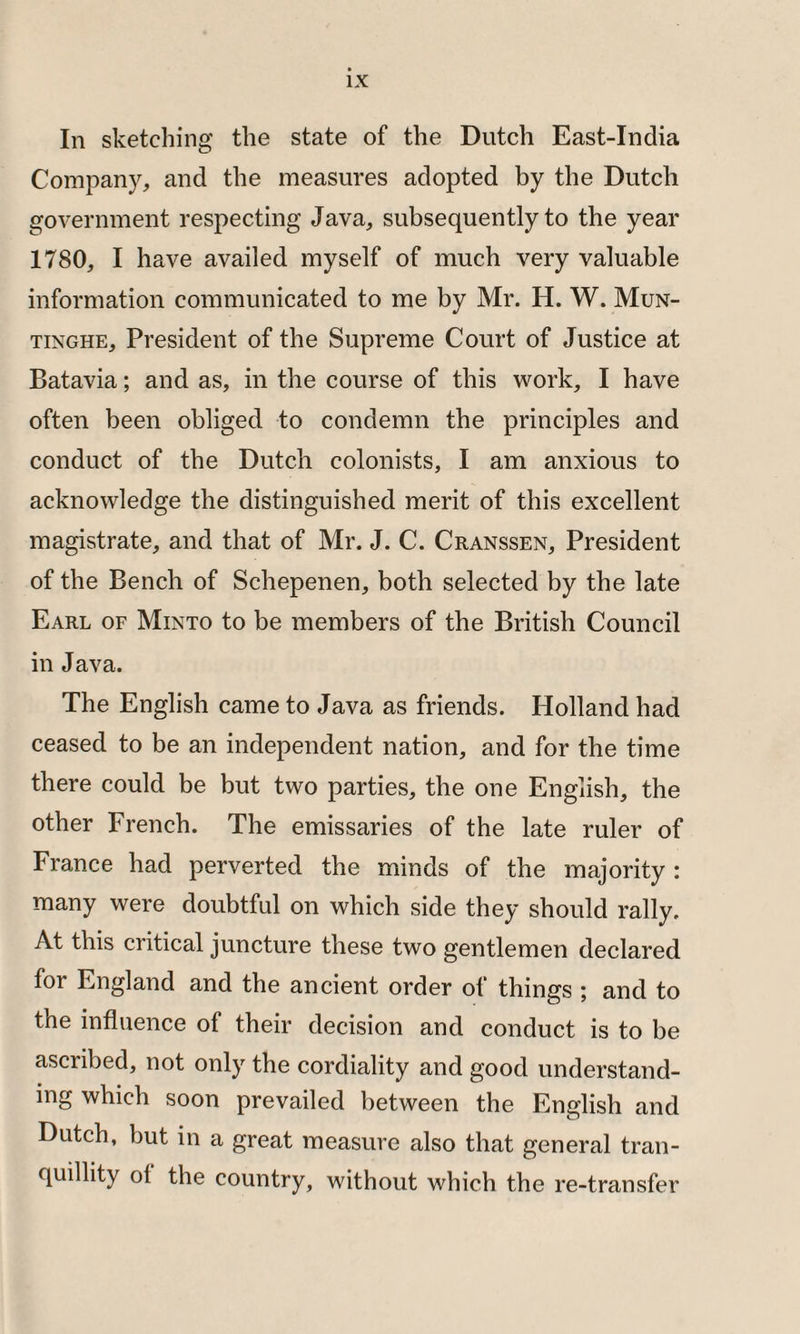 ix

In sketching the state of the Dutch East-India Company, and the measures adopted by the Dutch government respecting Java, subsequently to the year 1780, I have availed myself of much very valuable information communicated to me by Mr. H. W. Muntinghe, President of the Supreme Court of Justice at Batavia; and as, in the course of this work, I have often been obliged to condemn the principles and conduct of the Dutch colonists, I am anxious to acknowledge the distinguished merit of this excellent magistrate, and that of Mr. J. C. Cranssen, President of the Bench of Schepenen, both selected by the late Earl of Minto to be members of the British Council in Java.

The English came to Java as friends. Holland had ceased to be an independent nation, and for the time there could be but two parties, the one English, the other French. The emissaries of the late ruler of France had perverted the minds of the majority: many were doubtful on which side they should rally. At this critical juncture these two gentlemen declared for England and the ancient order of things; and to the influence of their decision and conduct is to be ascribed, not only the cordiality and good understanding which soon prevailed between the English and Dutch, but in a great measure also that general tranquillity of the country, without which the re-transfer